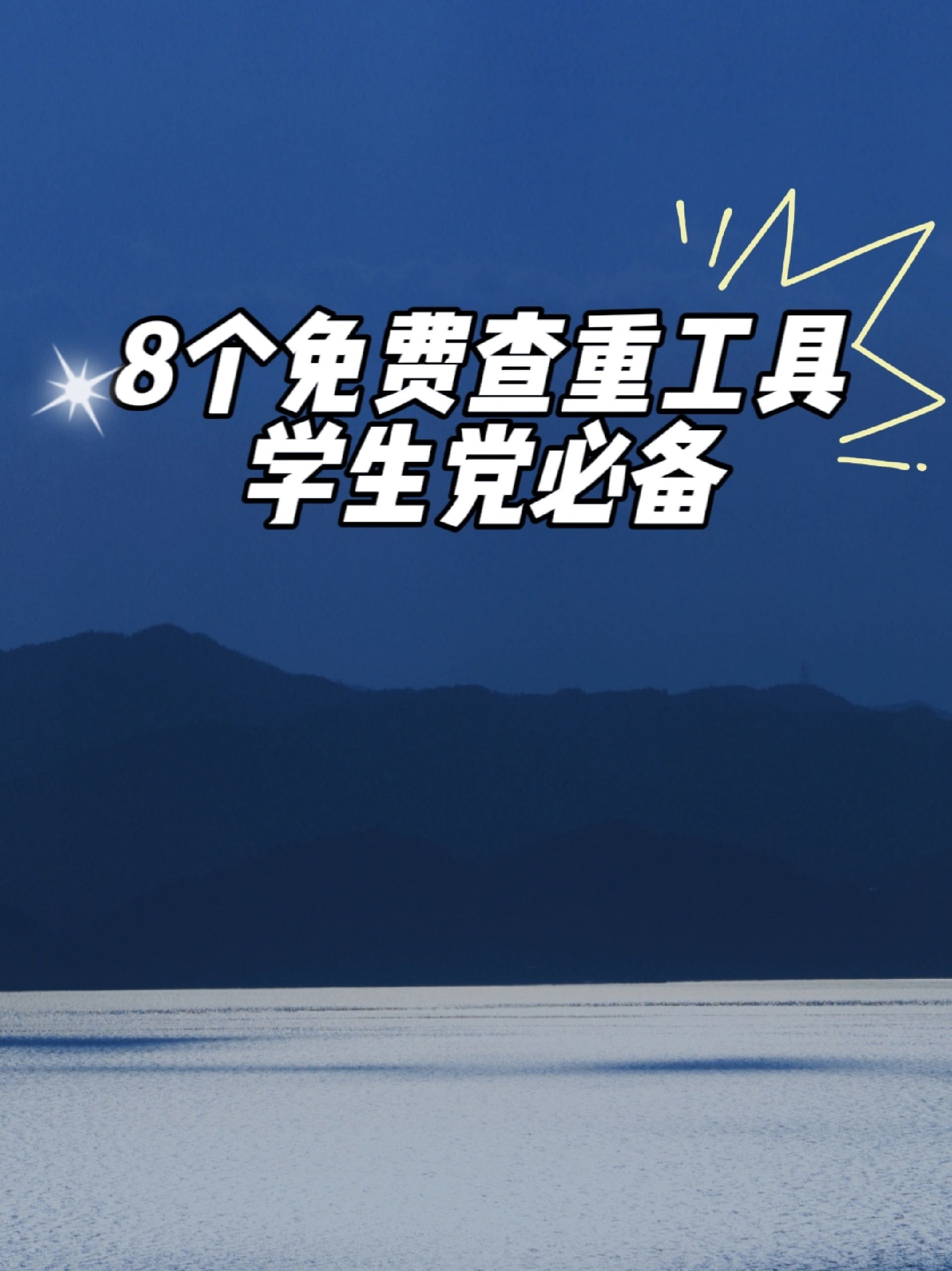 8个免费查重工具
学生党必备